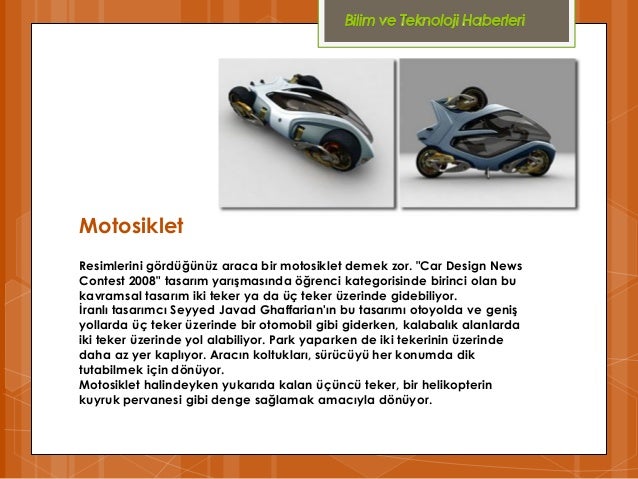 Bilim ve Teknoloji Haberleri

Motosiklet

Resimlerini gördüğünüz araca bir motosiklet demek zor. "Car Design News Contest 2008" tasarım yarışmasında öğrenci kategorisinde birinci olan bu kavramsal tasarım iki teker ya da üç teker üzerinde gidebiliyor.
İranlı tasarımcı Seyyed Javad Ghaffarian'ın bu tasarımı otoyolda ve geniş yollarda üç teker üzerinde bir otomobil gibi giderken, kalabalık alanlarda iki teker üzerinde yol alabiliyor. Park yaparken de iki tekerinin üzerinde daha az yer kaplıyor. Aracın koltukları, sürücüyü her konumda dik tutabilmek için dönüyor.
Motosiklet halindeyken yukarıda kalan üçüncü teker, bir helikopterin kuyruk pervanesi gibi denge sağlamak amacıyla dönüyor.